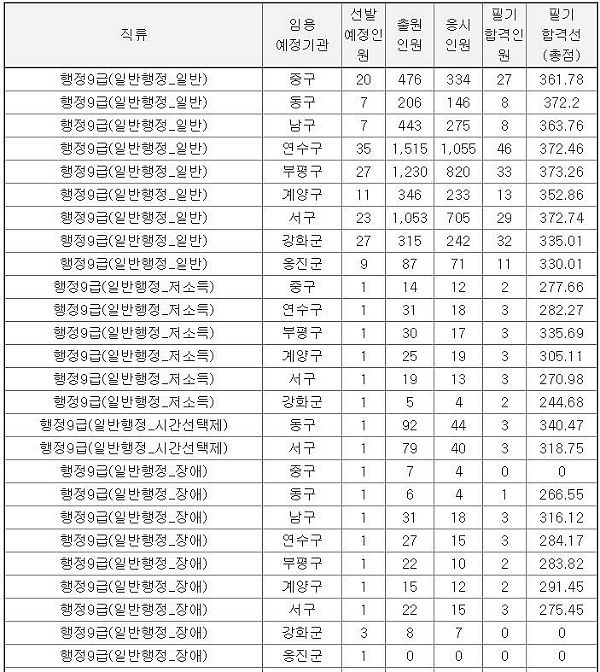 | 직류 | 임용 예정기관 | 선발 예정인원 | 출원 인원 | 응시 인원 | 필기 합격인원 | 필기 합격선 (총점) |
|---|---|---|---|---|---|---|
| 행정9급(일반행정_일반) | 중구 | 20 | 476 | 334 | 27 | 361.78 |
| 행정9급(일반행정_일반) | 동구 | 7 | 206 | 146 | 8 | 372.2 |
| 행정9급(일반행정_일반) | 남구 | 7 | 443 | 275 | 8 | 363.76 |
| 행정9급(일반행정_일반) | 연수구 | 35 | 1,515 | 1,055 | 46 | 372.46 |
| 행정9급(일반행정_일반) | 부평구 | 27 | 1,230 | 820 | 33 | 373.26 |
| 행정9급(일반행정_일반) | 계양구 | 11 | 346 | 233 | 13 | 352.86 |
| 행정9급(일반행정_일반) | 서구 | 23 | 1,053 | 705 | 29 | 372.74 |
| 행정9급(일반행정_일반) | 강화군 | 27 | 315 | 242 | 32 | 335.01 |
| 행정9급(일반행정_일반) | 옹진군 | 9 | 87 | 71 | 11 | 330.01 |
| 행정9급(일반행정_저소득) | 중구 | 1 | 14 | 12 | 2 | 277.66 |
| 행정9급(일반행정_저소득) | 연수구 | 1 | 31 | 18 | 3 | 282.27 |
| 행정9급(일반행정_저소득) | 부평구 | 1 | 30 | 17 | 3 | 335.69 |
| 행정9급(일반행정_저소득) | 계양구 | 1 | 25 | 19 | 3 | 305.11 |
| 행정9급(일반행정_저소득) | 서구 | 1 | 19 | 13 | 3 | 270.98 |
| 행정9급(일반행정_저소득) | 강화군 | 1 | 5 | 4 | 2 | 244.68 |
| 행정9급(일반행정_시간선택제) | 동구 | 1 | 92 | 44 | 3 | 340.47 |
| 행정9급(일반행정_시간선택제) | 서구 | 1 | 79 | 40 | 3 | 318.75 |
| 행정9급(일반행정_장애) | 중구 | 1 | 7 | 4 | 0 | 0 |
| 행정9급(일반행정_장애) | 동구 | 1 | 6 | 4 | 1 | 266.55 |
| 행정9급(일반행정_장애) | 남구 | 1 | 31 | 18 | 3 | 316.12 |
| 행정9급(일반행정_장애) | 연수구 | 1 | 27 | 15 | 3 | 284.17 |
| 행정9급(일반행정_장애) | 부평구 | 1 | 22 | 10 | 2 | 283.82 |
| 행정9급(일반행정_장애) | 계양구 | 1 | 15 | 12 | 2 | 291.45 |
| 행정9급(일반행정_장애) | 서구 | 1 | 22 | 15 | 3 | 275.45 |
| 행정9급(일반행정_장애) | 강화군 | 3 | 8 | 7 | 0 | 0 |
| 행정9급(일반행정_장애) | 옹진군 | 1 | 0 | 0 | 0 | 0 |